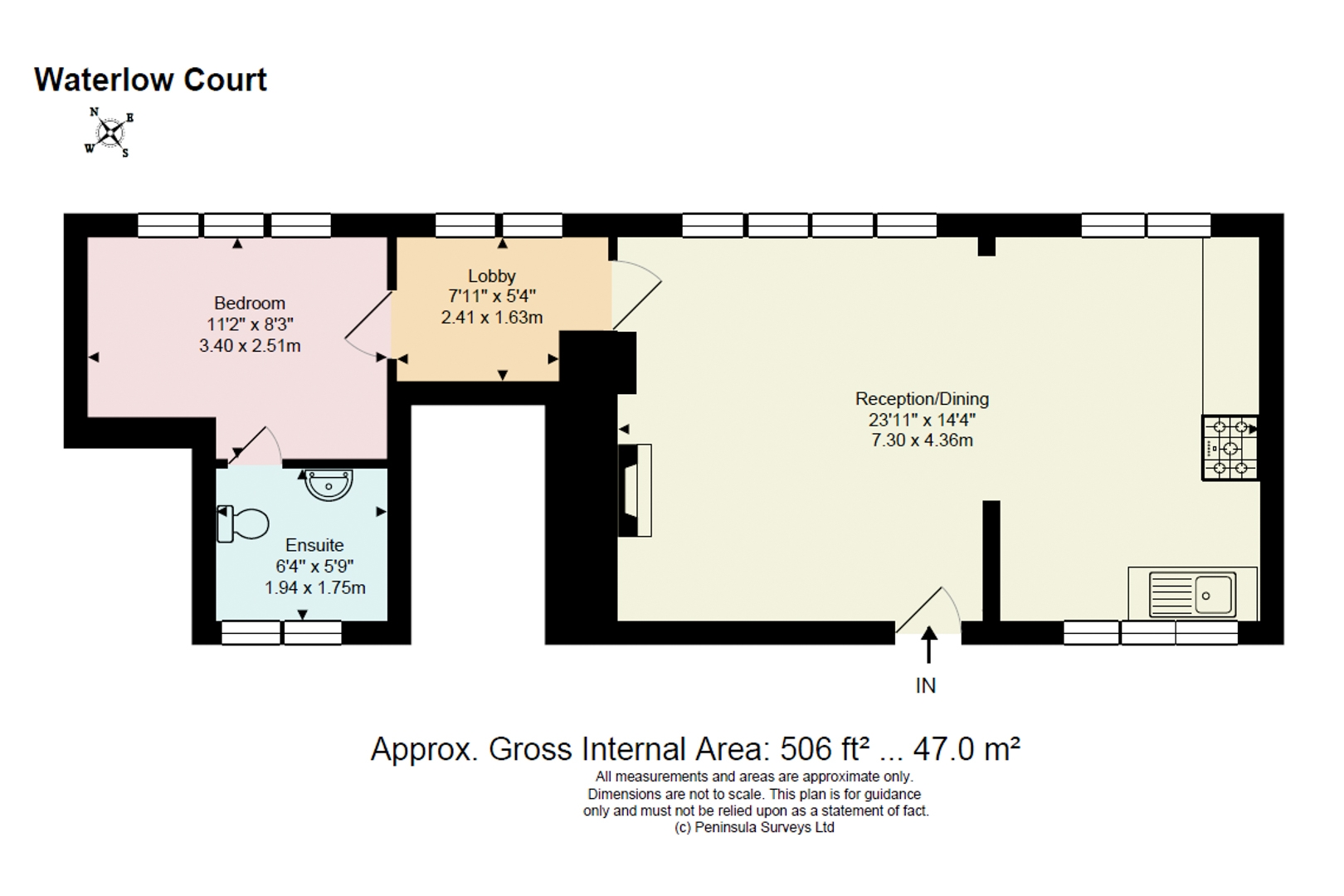 Waterlow Court

N
E
W
S

Bedroom
11'2" x 8'3"
3.40 x 2.51m

Lobby
7'11" x 5'4"
2.41 x 1.63m

Reception/Dining
23'11" x 14'4"
7.30 x 4.36m

Ensuite
6'4" x 5'9"
1.94 x 1.75m

IN

Approx. Gross Internal Area: 506 ft² ... 47.0 m²

All measurements and areas are approximate only. Dimensions are not to scale. This plan is for guidance only and must not be relied upon as a statement of fact.
(c) Peninsula Surveys Ltd